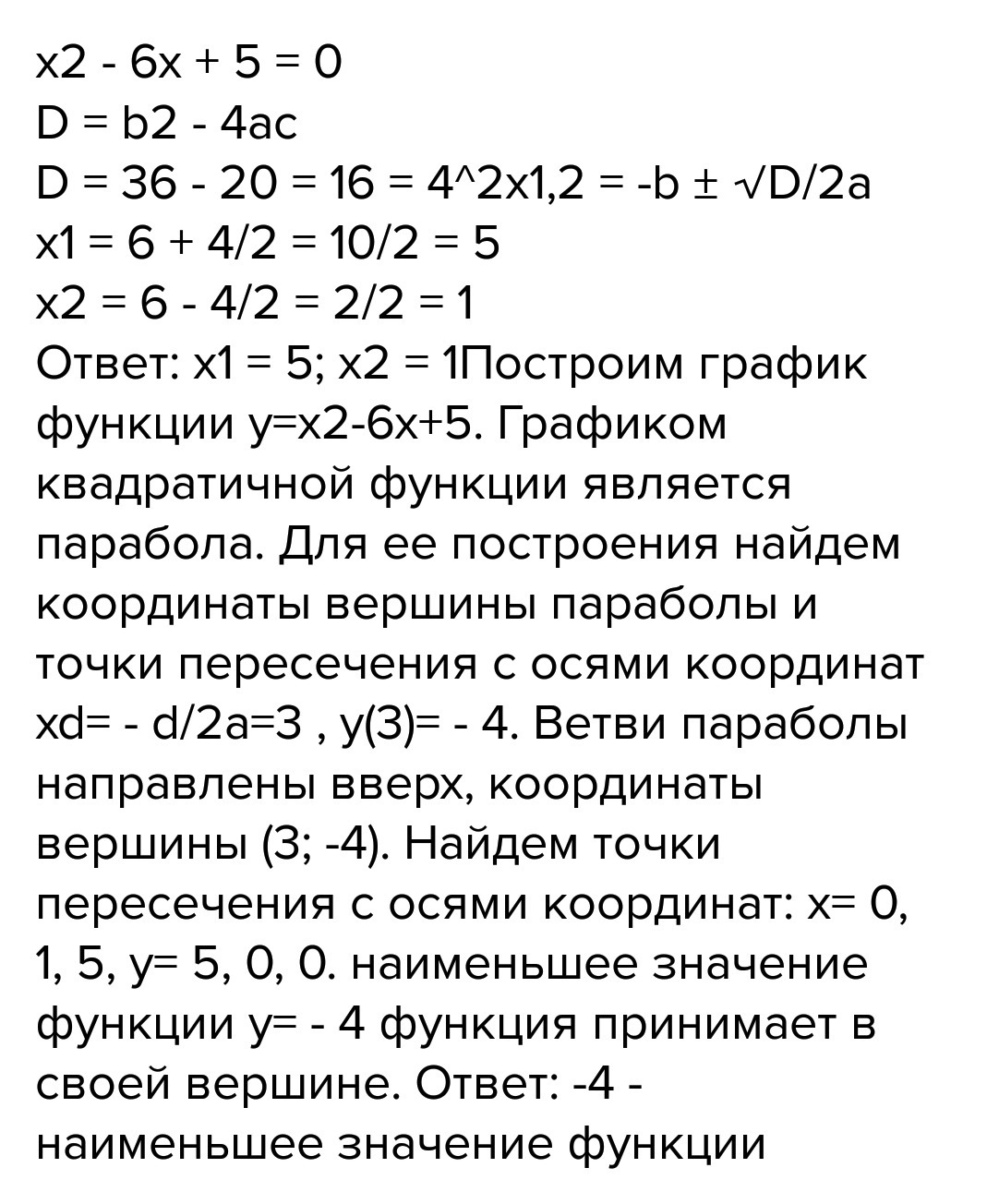 x2 - 6x + 5 = 0
D = b2 - 4ac
D = 36 - 20 = 16 = 4^2x1,2 = -b ± √D/2a
x1 = 6 + 4/2 = 10/2 = 5
x2 = 6 - 4/2 = 2/2 = 1
Ответ: x1 = 5; x2 = 1Построим график функции y=x2-6x+5. Графиком квадратичной функции является парабола. Для ее построения найдем координаты вершины параболы и точки пересечения с осями координат xd= - d/2a=3 , y(3)= - 4. Ветви параболы направлены вверх, координаты вершины (3; -4). Найдем точки пересечения с осями координат: x= 0, 1, 5, y= 5, 0, 0. наименьшее значение функции y= - 4 функция принимает в своей вершине. Ответ: -4 - наименьшее значение функции